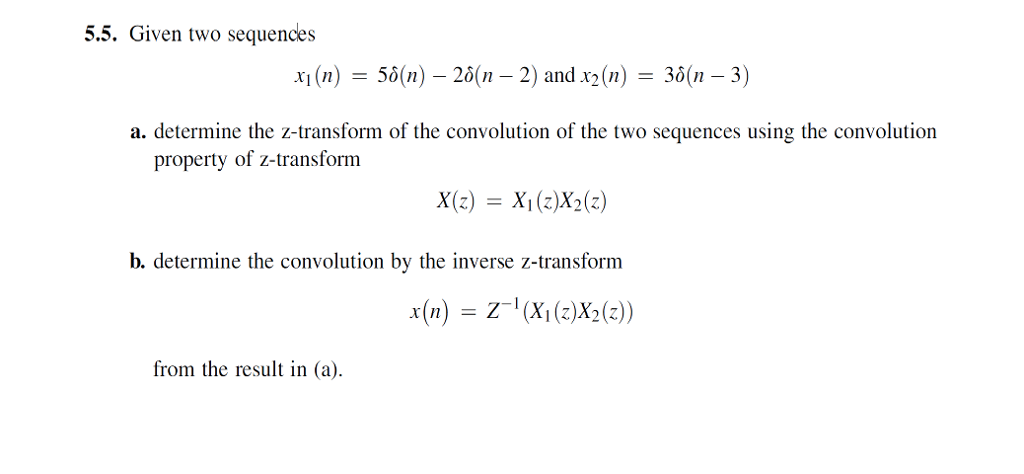 5.5. Given two sequences

$x_1(n) = 5\delta(n) - 2\delta(n-2)$ and $x_2(n) = 3\delta(n-3)$

a. determine the z-transform of the convolution of the two sequences using the convolution property of z-transform

$X(z) = X_1(z)X_2(z)$

b. determine the convolution by the inverse z-transform

$x(n) = Z^{-1}(X_1(z)X_2(z))$

from the result in (a).